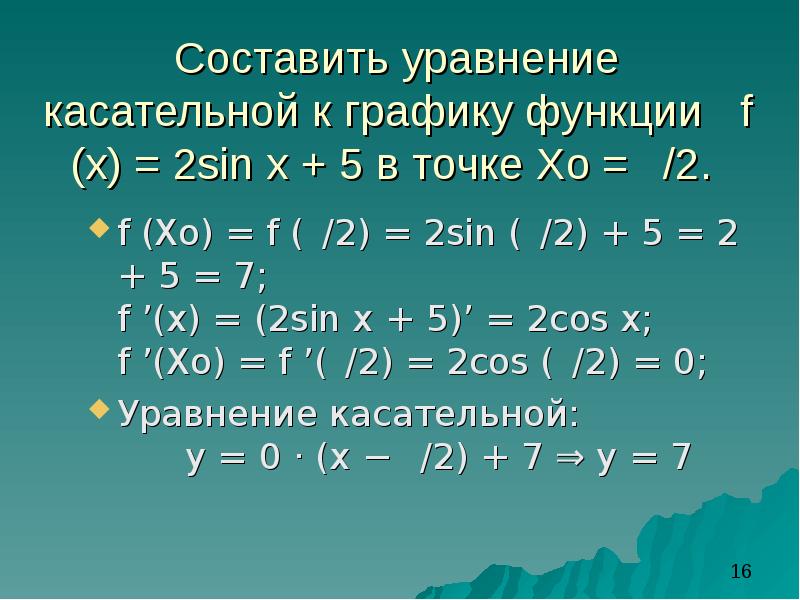 Составить уравнение касательной к графику функции f (x) = 2sin x + 5 в точке Xo = /2.

f (Xo) = f ( /2) = 2sin ( /2) + 5 = 2 + 5 = 7;
f ’(x) = (2sin x + 5)’ = 2cos x;
f ’(Xo) = f ’( /2) = 2cos ( /2) = 0;

Уравнение касательной:
y = 0 · (x − /2) + 7 ⇒ y = 7

16